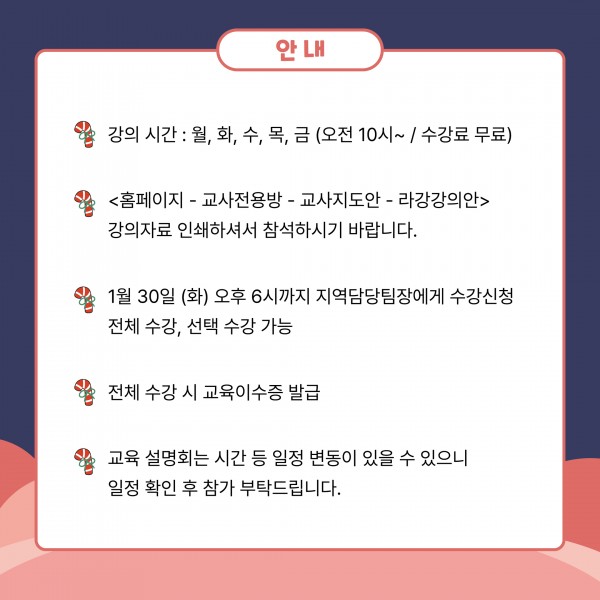 안 내

강의 시간 : 월, 화, 수, 목, 금 (오전 10시~ / 수강료 무료)

<홈페이지 - 교사전용방 - 교사지도안 - 라강강의안>
강의자료 인쇄하셔서 참석하시기 바랍니다.

1월 30일 (화) 오후 6시까지 지역담당팀장에게 수강신청
전체 수강, 선택 수강 가능

전체 수강 시 교육이수증 발급

교육 설명회는 시간 등 일정 변동이 있을 수 있으니
일정 확인 후 참가 부탁드립니다.